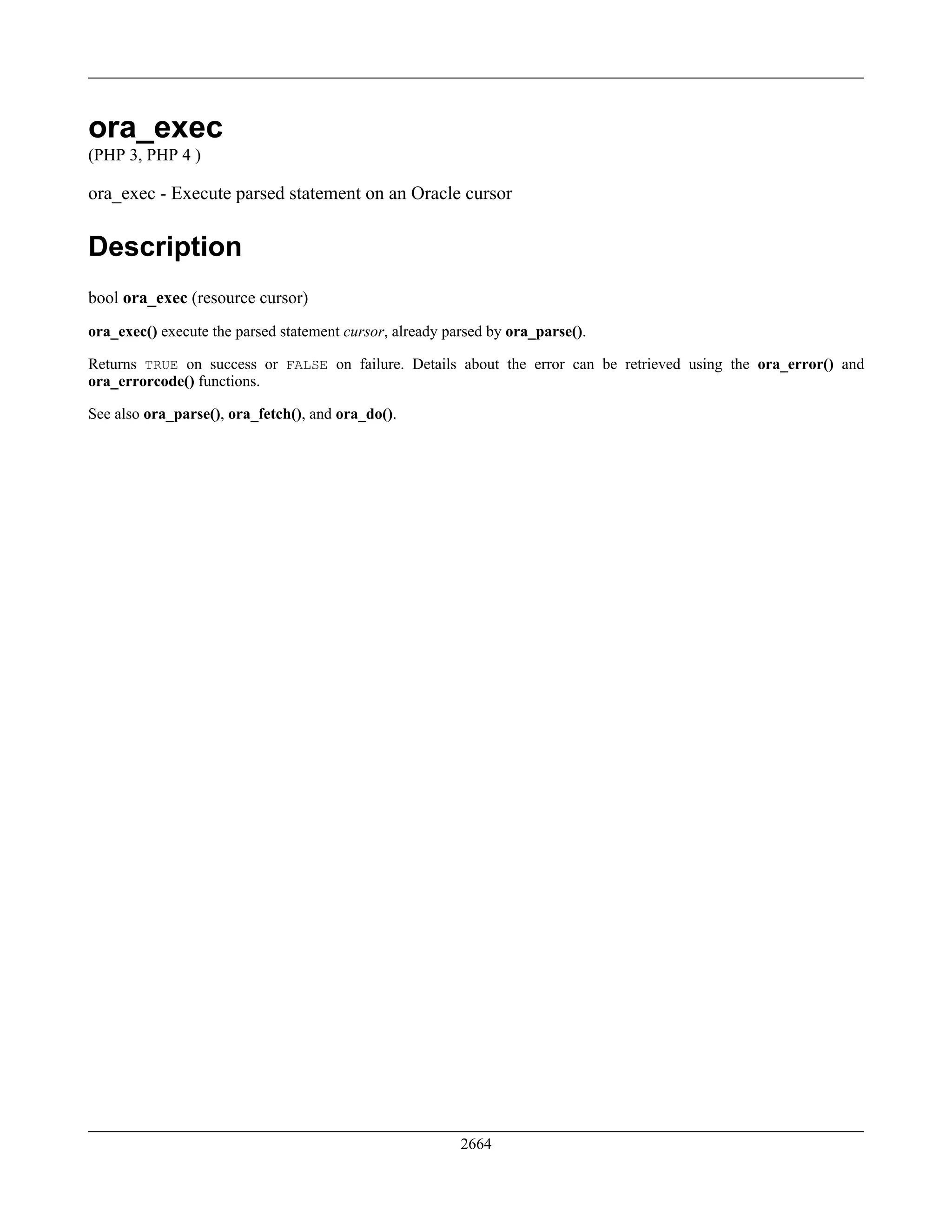 ora_exec
(PHP 3, PHP 4 )

ora_exec - Execute parsed statement on an Oracle cursor

Description

bool ora_exec (resource cursor)

ora_exec() execute the parsed statement cursor, already parsed by ora_parse().

Returns TRUE on success or FALSE on failure. Details about the error can be retrieved using the ora_error() and ora_errorcode() functions.

See also ora_parse(), ora_fetch(), and ora_do().

2664